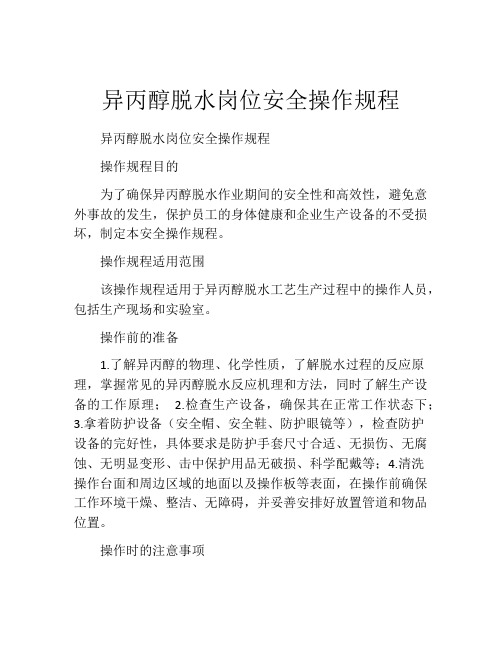 异丙醇脱水岗位安全操作规程

异丙醇脱水岗位安全操作规程

操作规程目的

为了确保异丙醇脱水作业期间的安全性和高效性，避免意外事故的发生，保护员工的身体健康和企业生产设备的不受损坏，制定本安全操作规程。

操作规程适用范围

该操作规程适用于异丙醇脱水工艺生产过程中的操作人员，包括生产现场和实验室。

操作前的准备

1.了解异丙醇的物理、化学性质，了解脱水过程的反应原理，掌握常见的异丙醇脱水反应机理和方法，同时了解生产设备的工作原理； 2.检查生产设备，确保其在正常工作状态下；3.拿着防护设备（安全帽、安全鞋、防护眼镜等），检查防护设备的完好性，具体要求是防护手套尺寸合适、无损伤、无腐蚀、无明显变形、击中保护用品无破损、科学配戴等；4.清洗操作台面和周边区域的地面以及操作板等表面，在操作前确保工作环境干燥、整洁、无障碍，并妥善安排好放置管道和物品位置。

操作时的注意事项